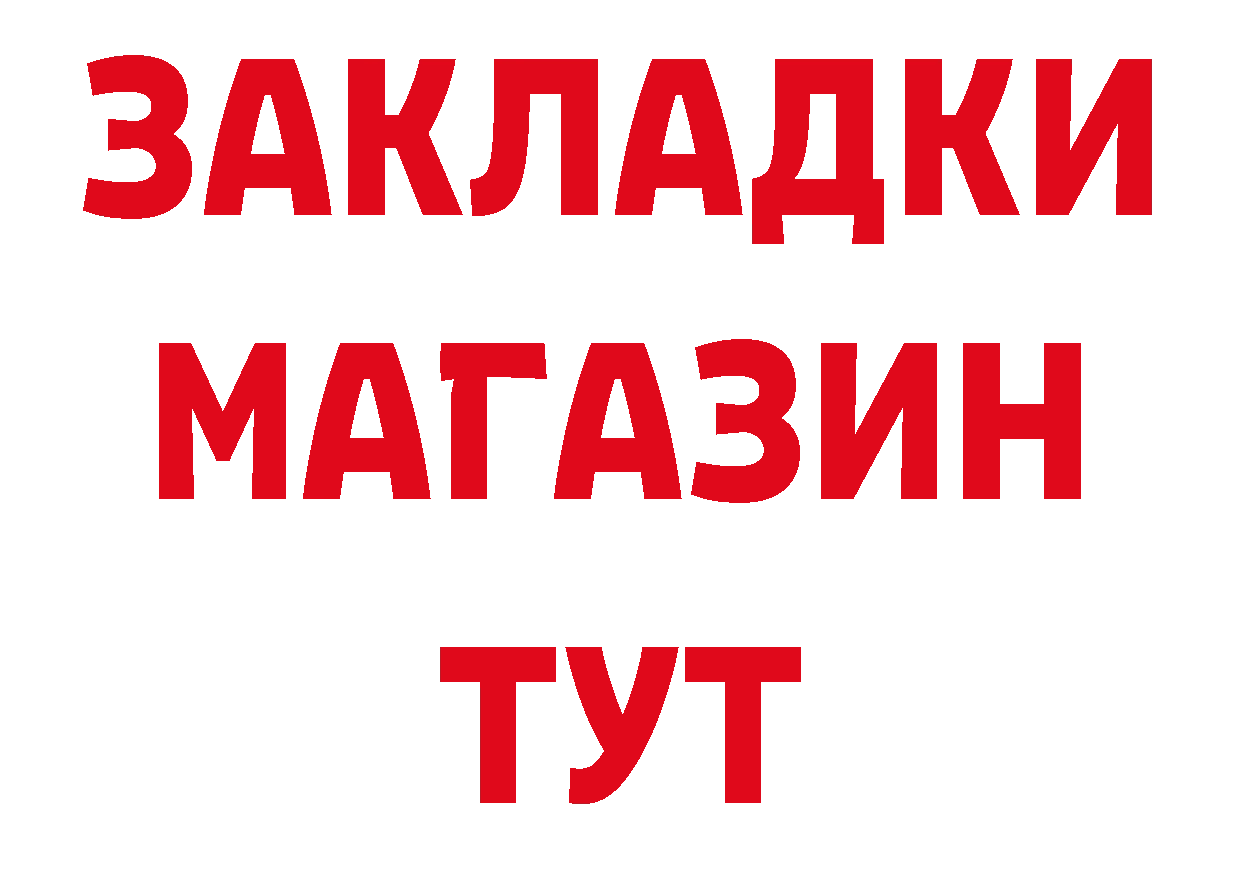 ЗАКЛАДКИ
МАГАЗИН
ТУТ